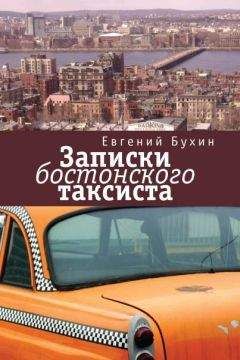 Евгений Бухин

Записки бостонского таксиста